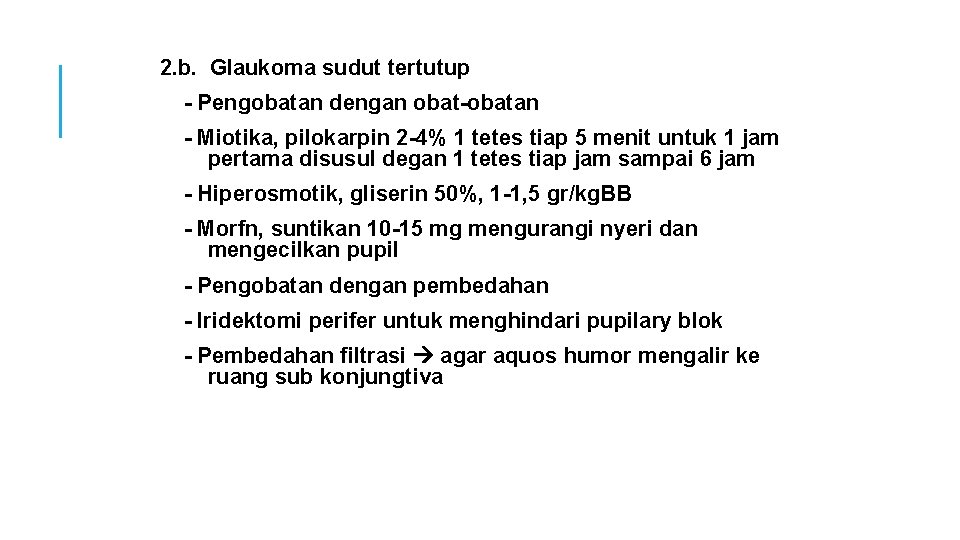 2.b. Glaukoma sudut tertutup

- Pengobatan dengan obat-obatan

- Miotika, pilokarpin 2-4% 1 tetes tiap 5 menit untuk 1 jam pertama disusul degan 1 tetes tiap jam sampai 6 jam

- Hiperosmotik, gliserin 50%, 1-1,5 gr/kgBB

- Morfn, suntikan 10-15 mg mengurangi nyeri dan mengecilkan pupil

- Pengobatan dengan pembedahan

- Iridektomi perifer untuk menghindari pupilary blok

- Pembedahan filtrasi → agar aquos humor mengalir ke ruang sub konjungtiva